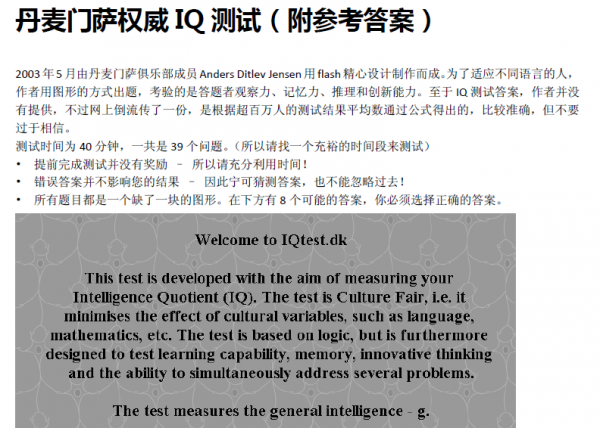 丹麦门萨权威IQ测试（附参考答案）

2003年5月由丹麦门萨俱乐部成员Anders Ditlev Jensen用flash精心设计制作而成。为了适应不同语言的人，作者用图形的方式出题，考验的是答题者观察力、记忆力、推理和创新能力。至于IQ测试答案，作者并没有提供，不过网上倒流传了一份，是根据超百万人的测试结果平均数通过公式得出的，比较准确，但不要过于相信。

测试时间为40分钟，一共是39个问题。（所以请找一个充裕的时间段来测试）

• 提前完成测试并没有奖励 – 所以请充分利用时间！
• 错误答案并不影响您的结果 – 因此宁可猜测答案，也不能忽略过去！
• 所有题目都是一个缺了一块的图形。在下方有8个可能的答案，你必须选择正确的答案。

Welcome to IQtest.dk

This test is developed with the aim of measuring your Intelligence Quotient (IQ). The test is Culture Fair, i.e. it minimises the effect of cultural variables, such as language, mathematics, etc. The test is based on logic, but is furthermore designed to test learning capability, memory, innovative thinking and the ability to simultaneously address several problems.

The test measures the general intelligence - g.